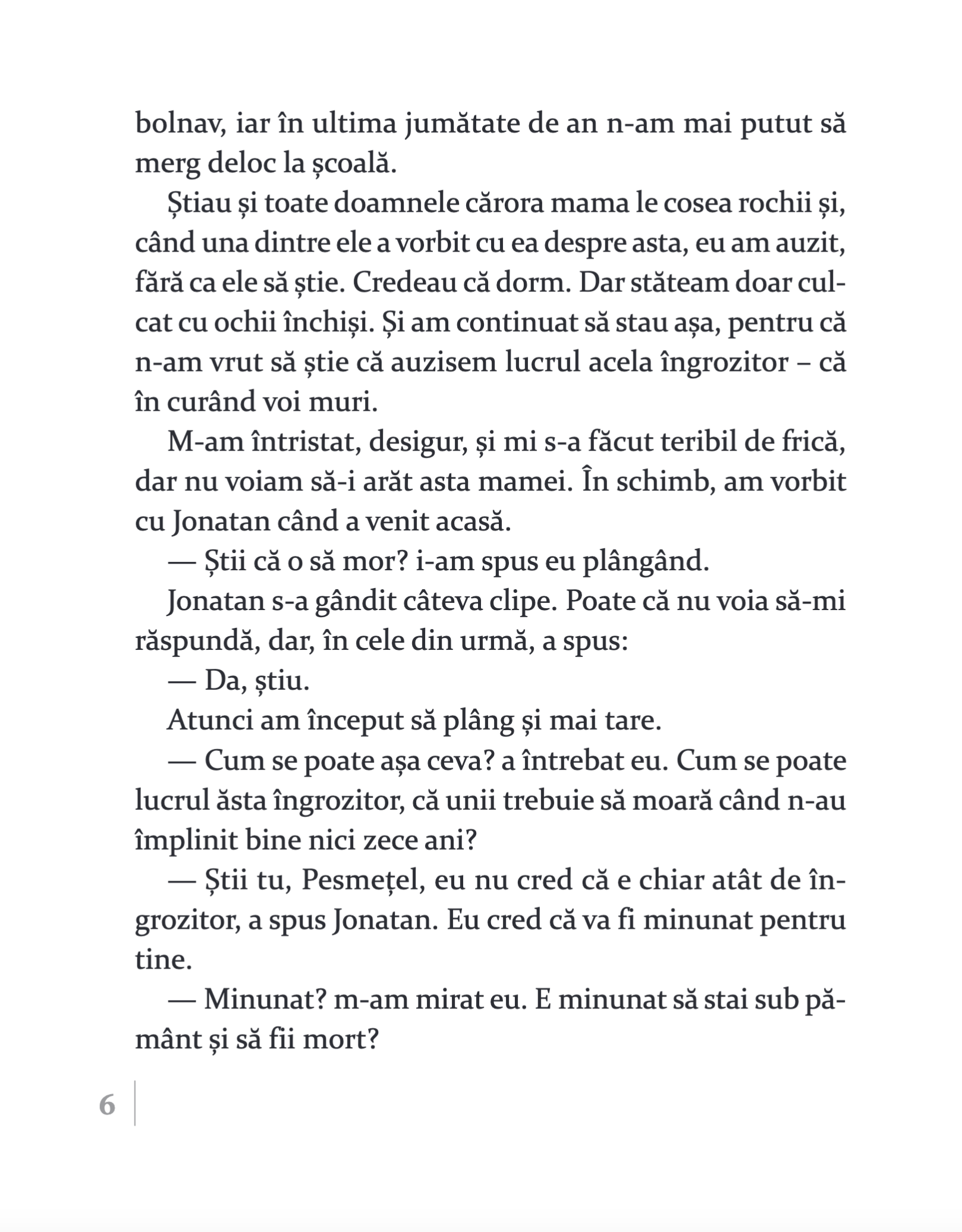 bolnav, iar în ultima jumătate de an n-am mai putut să merg deloc la școală.

Știau și toate doamnele cărora mama le cosea rochii și, când una dintre ele a vorbit cu ea despre asta, eu am auzit, fără ca ele să știe. Credeau că dorm. Dar stăteam doar culcat cu ochii închiși. Și am continuat să stau așa, pentru că n-am vrut să știe că auzisem lucrul acela îngrozitor – că în curând voi muri.

M-am întristat, desigur, și mi s-a făcut teribil de frică, dar nu voiam să-i arăt asta mamei. În schimb, am vorbit cu Jonatan când a venit acasă.

— Știi că o să mor? i-am spus eu plângând.

Jonatan s-a gândit câteva clipe. Poate că nu voia să-mi răspundă, dar, în cele din urmă, a spus:

— Da, știu.

Atunci am început să plâng și mai tare.

— Cum se poate așa ceva? a întrebat eu. Cum se poate lucrul ăsta îngrozitor, că unii trebuie să moară când n-au împlinit bine nici zece ani?

— Știi tu, Pesmețel, eu nu cred că e chiar atât de îngrozitor, a spus Jonatan. Eu cred că va fi minunat pentru tine.

— Minunat? m-am mirat eu. E minunat să stai sub pământ și să fii mort?

6